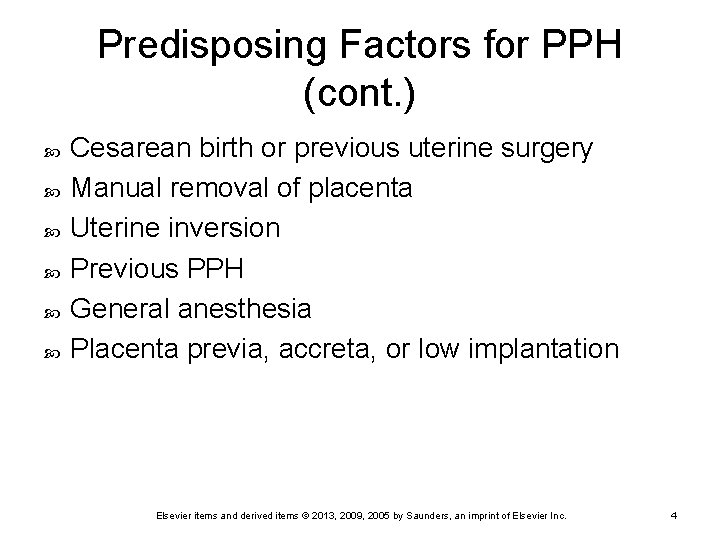 Predisposing Factors for PPH (cont.)

Cesarean birth or previous uterine surgery
Manual removal of placenta
Uterine inversion
Previous PPH
General anesthesia
Placenta previa, accreta, or low implantation

Elsevier items and derived items © 2013, 2009, 2005 by Saunders, an imprint of Elsevier Inc. 4